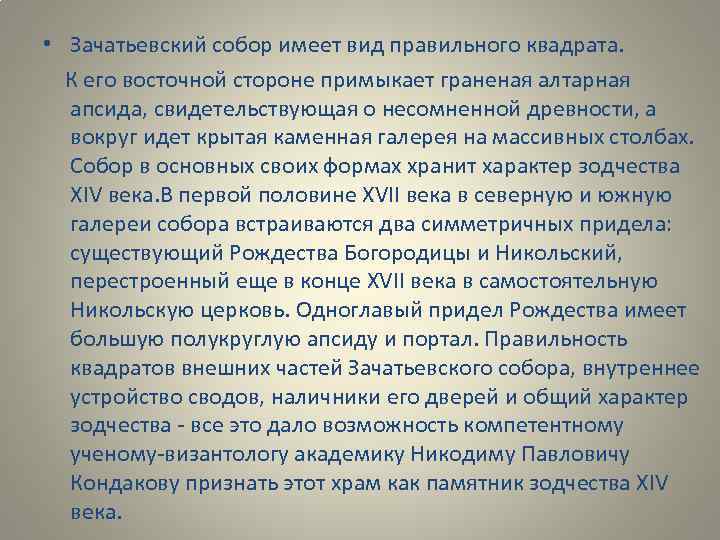 • Зачатьевский собор имеет вид правильного квадрата.

К его восточной стороне примыкает граненая алтарная апсида, свидетельствующая о несомненной древности, а вокруг идет крытая каменная галерея на массивных столбах. Собор в основных своих формах хранит характер зодчества XIV века.В первой половине XVII века в северную и южную галереи собора встраиваются два симметричных придела: существующий Рождества Богородицы и Никольский, перестроенный еще в конце XVII века в самостоятельную Никольскую церковь. Одноглавый придел Рождества имеет большую полукруглую апсиду и портал. Правильность квадратов внешних частей Зачатьевского собора, внутреннее устройство сводов, наличники его дверей и общий характер зодчества - все это дало возможность компетентному ученому-византологу академику Никодиму Павловичу Кондакову признать этот храм как памятник зодчества XIV века.